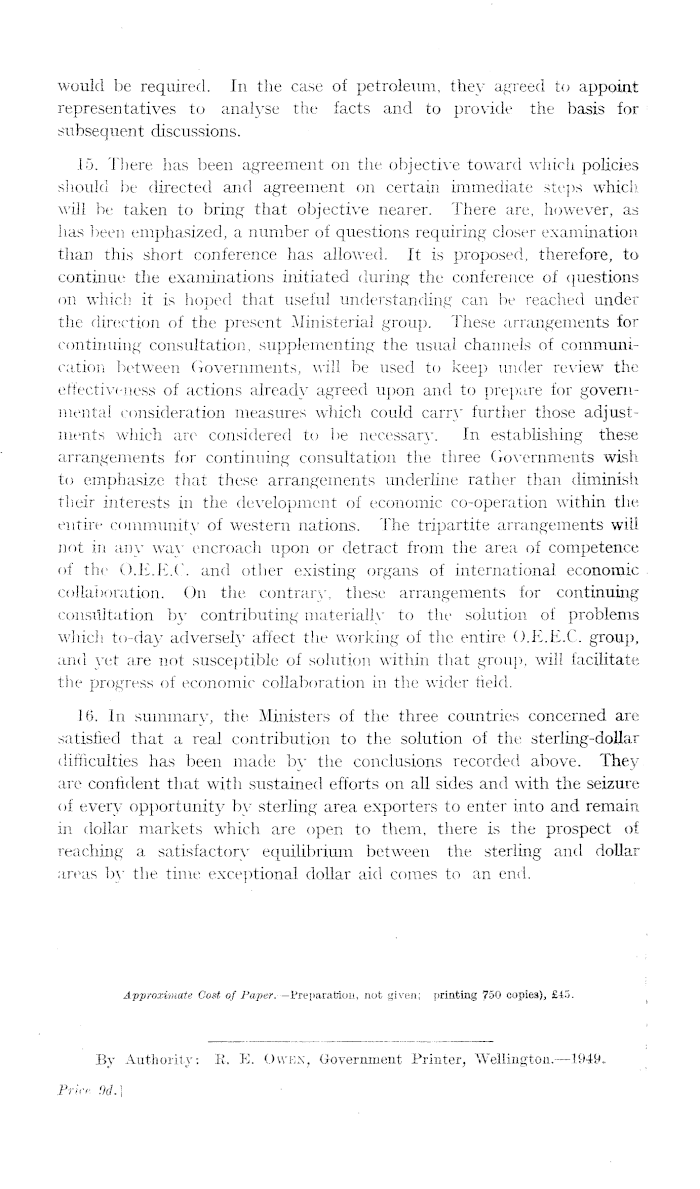 would be required. In the case of petroleum, they agreed to appoint representatives to analyse the facts and to provide the basis for subsequent discussions.

15. There has been agreement on the objective toward which policies should be directed and agreement on certain immediate steps which will be taken to bring that objective nearer. There are, however, as has been emphasized, a number of questions requiring closer examination than this short conference has allowed. It is proposed, therefore, to continue the examinations initiated during the conference of questions on which it is hoped that useful understanding can be reached under the direction of the present Ministerial group. These arrangements for continuing consultation, supplementing the usual channels of communication between Governments, will be used to keep under review the effectiveness of actions already agreed upon and to prepare for governmental consideration measures which could carry further those adjustments which are considered to be necessary. In establishing these arrangements for continuing consultation the three Governments wish to emphasize that these arrangements underline rather than diminish their interests in the development of economic co-operation within the entire community of western nations. The tripartite arrangements will not in any way encroach upon or detract from the area of competence of the O.E.E.C. and other existing organs of international economic collaboration. On the contrary, these arrangements for continuing consultation by contributing materially to the solution of problems which to-day adversely affect the working of the entire O.E.E.C. group, and yet are not susceptible of solution within that group, will facilitate the progress of economic collaboration in the wider field.

16. In summary, the Ministers of the three countries concerned are satisfied that a real contribution to the solution of the sterling-dollar difficulties has been made by the conclusions recorded above. They are confident that with sustained efforts on all sides and with the seizure of every opportunity by sterling area exporters to enter into and remain in dollar markets which are open to them, there is the prospect of reaching a satisfactory equilibrium between the sterling and dollar areas by the time exceptional dollar aid comes to an end.

Approximate Cost of Paper.—Preparation, not given; printing 750 copies), £45.

By Authority: R. E. Owen, Government Printer, Wellington.—1949.

Price 9d.]